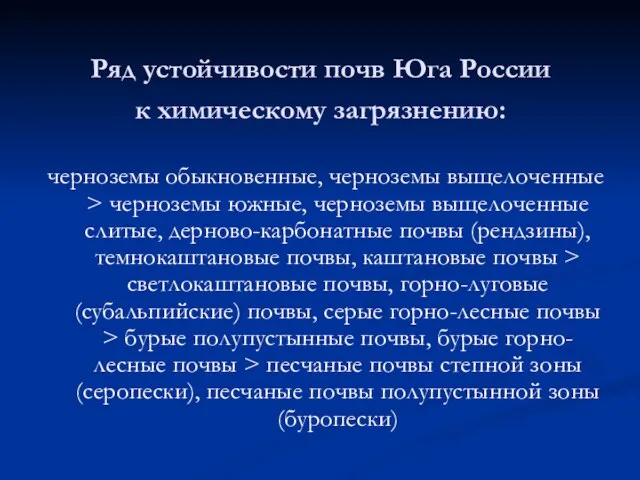 Ряд устойчивости почв Юга России к химическому загрязнению:

черноземы обыкновенные, черноземы выщелоченные > черноземы южные, черноземы выщелоченные слитые, дерново-карбонатные почвы (рендзины), темнокаштановые почвы, каштановые почвы > светлокаштановые почвы, горно-луговые (субальпийские) почвы, серые горно-лесные почвы > бурые полупустынные почвы, бурые горно-лесные почвы > песчаные почвы степной зоны (серопески), песчаные почвы полупустынной зоны (буропески)